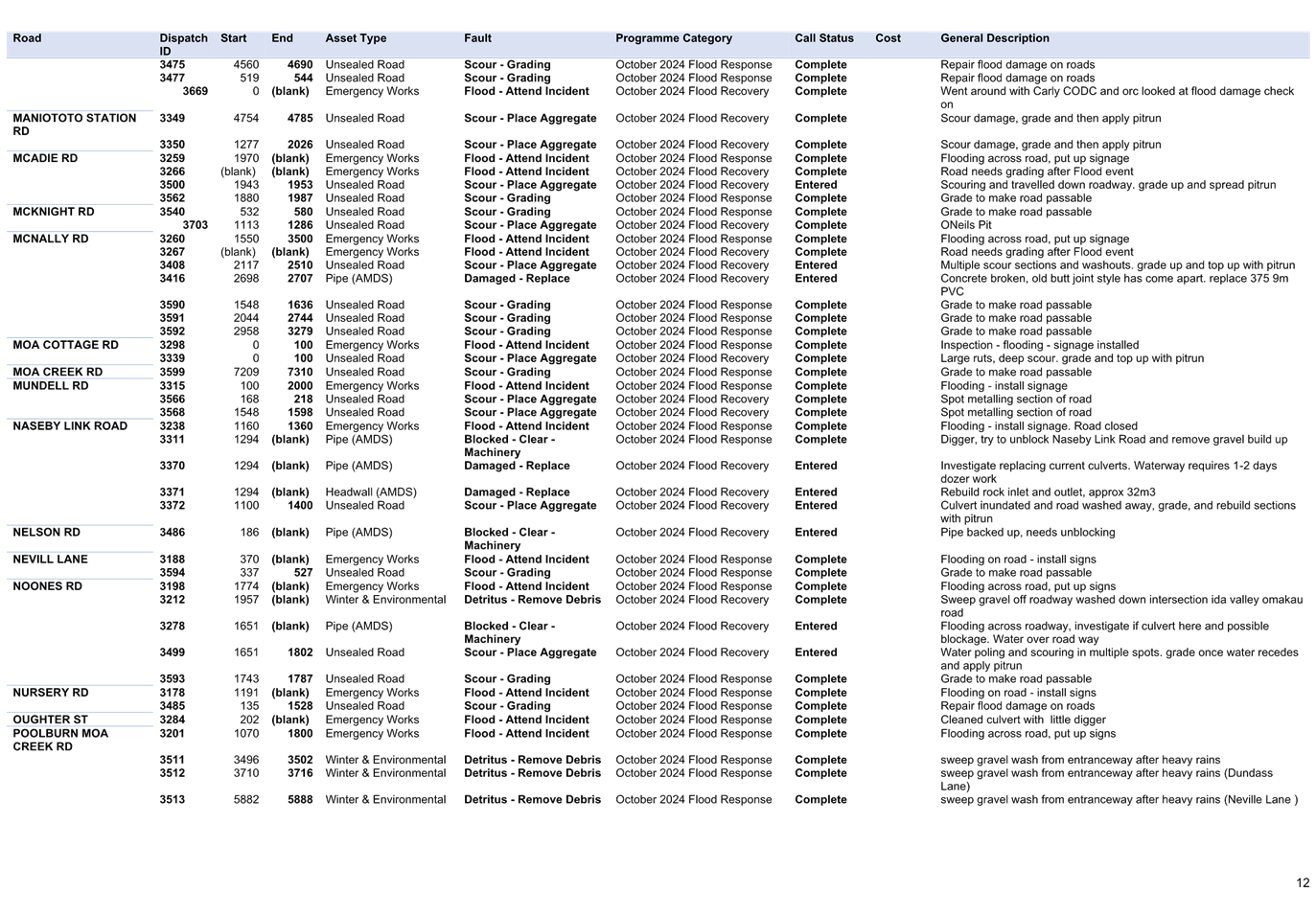 | Road | Dispatch ID | Start | End | Asset Type | Fault | Programme Category | Call Status | Cost | General Description |
|---|---|---|---|---|---|---|---|---|---|
| | 3475 | 4560 | 4690 | Unsealed Road | Scour - Grading | October 2024 Flood Response | Complete | | Repair flood damage on roads |
| | 3477 | 519 | 544 | Unsealed Road | Scour - Grading | October 2024 Flood Response | Complete | | Repair flood damage on roads |
| | 3669 | 0 | (blank) | Emergency Works | Flood - Attend Incident | October 2024 Flood Recovery | Complete | | Went around with Carly CODC and orc looked at flood damage check on |
| MANIOTOTO STATION RD | 3349 | 4754 | 4785 | Unsealed Road | Scour - Place Aggregate | October 2024 Flood Recovery | Complete | | Scour damage, grade and then apply pitrun |
| | 3350 | 1277 | 2026 | Unsealed Road | Scour - Place Aggregate | October 2024 Flood Recovery | Complete | | Scour damage, grade and then apply pitrun |
| MCADIE RD | 3259 | 1970 | (blank) | Emergency Works | Flood - Attend Incident | October 2024 Flood Response | Complete | | Flooding across road, put up signage |
| | 3266 | (blank) | (blank) | Emergency Works | Flood - Attend Incident | October 2024 Flood Recovery | Complete | | Road needs grading after Flood event |
| | 3500 | 1943 | 1953 | Unsealed Road | Scour - Place Aggregate | October 2024 Flood Recovery | Entered | | Scouring and travelled down roadway. grade up and spread pitrun |
| | 3562 | 1880 | 1987 | Unsealed Road | Scour - Grading | October 2024 Flood Response | Complete | | Grade to make road passable |
| MCKNIGHT RD | 3540 | 532 | 580 | Unsealed Road | Scour - Grading | October 2024 Flood Response | Complete | | Grade to make road passable |
| | 3703 | 1113 | 1286 | Unsealed Road | Scour - Place Aggregate | October 2024 Flood Recovery | Complete | | ONeils Pit |
| MCNALLY RD | 3260 | 1550 | 3500 | Emergency Works | Flood - Attend Incident | October 2024 Flood Response | Complete | | Flooding across road, put up signage |
| | 3267 | (blank) | (blank) | Emergency Works | Flood - Attend Incident | October 2024 Flood Recovery | Complete | | Road needs grading after Flood event |
| | 3408 | 2117 | 2510 | Unsealed Road | Scour - Place Aggregate | October 2024 Flood Recovery | Entered | | Multiple scour sections and washouts. grade up and top up with pitrun |
| | 3416 | 2698 | 2707 | Pipe (AMDS) | Damaged - Replace | October 2024 Flood Recovery | Entered | | Concrete broken, old butt joint style has come apart. replace 375 9m PVC |
| | 3590 | 1548 | 1636 | Unsealed Road | Scour - Grading | October 2024 Flood Response | Complete | | Grade to make road passable |
| | 3591 | 2044 | 2744 | Unsealed Road | Scour - Grading | October 2024 Flood Response | Complete | | Grade to make road passable |
| | 3592 | 2958 | 3279 | Unsealed Road | Scour - Grading | October 2024 Flood Response | Complete | | Grade to make road passable |
| MOA COTTAGE RD | 3298 | 0 | 100 | Emergency Works | Flood - Attend Incident | October 2024 Flood Response | Complete | | Inspection - flooding - signage installed |
| | 3339 | 0 | 100 | Unsealed Road | Scour - Place Aggregate | October 2024 Flood Recovery | Complete | | Large ruts, deep scour. grade and top up with pitrun |
| MOA CREEK RD | 3599 | 7209 | 7310 | Unsealed Road | Scour - Grading | October 2024 Flood Response | Complete | | Grade to make road passable |
| MUNDELL RD | 3315 | 100 | 2000 | Emergency Works | Flood - Attend Incident | October 2024 Flood Response | Complete | | Flooding - install signage |
| | 3566 | 168 | 218 | Unsealed Road | Scour - Place Aggregate | October 2024 Flood Recovery | Complete | | Spot metalling section of road |
| | 3568 | 1548 | 1598 | Unsealed Road | Scour - Place Aggregate | October 2024 Flood Recovery | Complete | | Spot metalling section of road |
| NASEBY LINK ROAD | 3238 | 1160 | 1360 | Emergency Works | Flood - Attend Incident | October 2024 Flood Response | Complete | | Flooding - install signage. Road closed |
| | 3311 | 1294 | (blank) | Pipe (AMDS) | Blocked - Clear - Machinery | October 2024 Flood Response | Complete | | Digger, try to unblock Naseby Link Road and remove gravel build up |
| | 3370 | 1294 | (blank) | Pipe (AMDS) | Damaged - Replace | October 2024 Flood Recovery | Entered | | Investigate replacing current culverts. Waterway requires 1-2 days dozer work |
| | 3371 | 1294 | (blank) | Headwall (AMDS) | Damaged - Replace | October 2024 Flood Recovery | Entered | | Rebuild rock inlet and outlet, approx 32m3 |
| | 3372 | 1100 | 1400 | Unsealed Road | Scour - Place Aggregate | October 2024 Flood Recovery | Entered | | Culvert inundated and road washed away, grade, and rebuild sections with pitrun |
| NELSON RD | 3486 | 186 | (blank) | Pipe (AMDS) | Blocked - Clear - Machinery | October 2024 Flood Recovery | Entered | | Pipe backed up, needs unblocking |
| NEVILL LANE | 3188 | 370 | (blank) | Emergency Works | Flood - Attend Incident | October 2024 Flood Response | Complete | | Flooding on road - install signs |
| | 3594 | 337 | 527 | Unsealed Road | Scour - Grading | October 2024 Flood Response | Complete | | Grade to make road passable |
| NOONES RD | 3198 | 1774 | (blank) | Emergency Works | Flood - Attend Incident | October 2024 Flood Response | Complete | | Flooding across road, put up signs |
| | 3212 | 1957 | (blank) | Winter & Environmental | Detritus - Remove Debris | October 2024 Flood Recovery | Complete | | Sweep gravel off roadway washed down intersection ida valley omakau road |
| | 3278 | 1651 | (blank) | Pipe (AMDS) | Blocked - Clear - Machinery | October 2024 Flood Recovery | Entered | | Flooding across roadway, investigate if culvert here and possible blockage. Water over road way |
| | 3499 | 1651 | 1802 | Unsealed Road | Scour - Place Aggregate | October 2024 Flood Recovery | Entered | | Water poling and scouring in multiple spots. grade once water recedes and apply pitrun |
| | 3593 | 1743 | 1787 | Unsealed Road | Scour - Grading | October 2024 Flood Response | Complete | | Grade to make road passable |
| NURSERY RD | 3178 | 1191 | (blank) | Emergency Works | Flood - Attend Incident | October 2024 Flood Response | Complete | | Flooding on road - install signs |
| | 3485 | 135 | 1528 | Unsealed Road | Scour - Grading | October 2024 Flood Response | Complete | | Repair flood damage on roads |
| OUGHTER ST | 3284 | 202 | (blank) | Emergency Works | Flood - Attend Incident | October 2024 Flood Response | Complete | | Cleaned culvert with little digger |
| POOLBURN MOA CREEK RD | 3201 | 1070 | 1800 | Emergency Works | Flood - Attend Incident | October 2024 Flood Response | Complete | | Flooding across road, put up signs |
| | 3511 | 3496 | 3502 | Winter & Environmental | Detritus - Remove Debris | October 2024 Flood Response | Complete | | sweep gravel wash from entranceway after heavy rains |
| | 3512 | 3710 | 3716 | Winter & Environmental | Detritus - Remove Debris | October 2024 Flood Response | Complete | | sweep gravel wash from entranceway after heavy rains (Dundass Lane) |
| | 3513 | 5882 | 5888 | Winter & Environmental | Detritus - Remove Debris | October 2024 Flood Response | Complete | | sweep gravel wash from entranceway after heavy rains (Neville Lane ) |

12